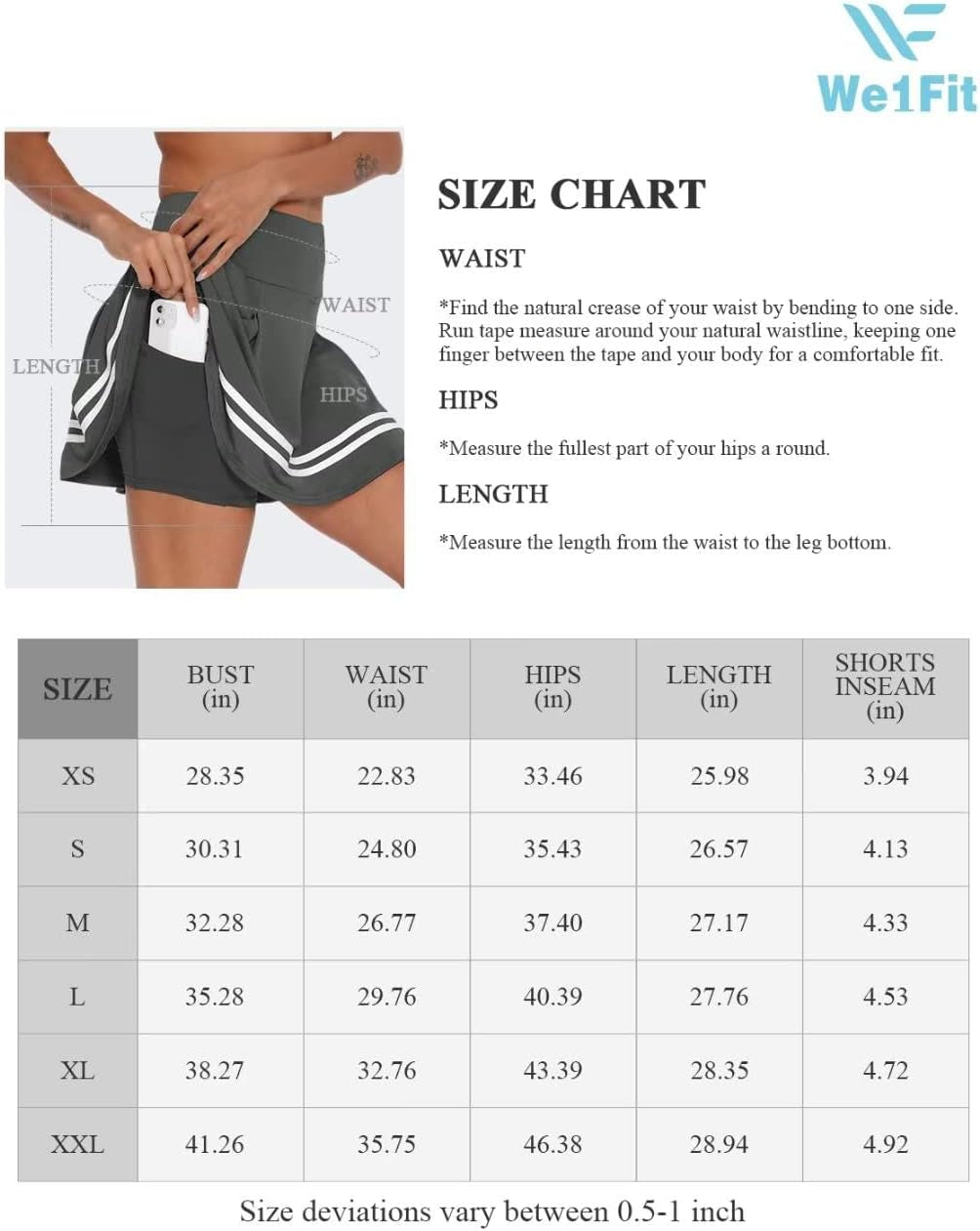 We1Fit

WAIST
LENGTH
HIPS

SIZE CHART

WAIST

*Find the natural crease of your waist by bending to one side. Run tape measure around your natural waistline, keeping one finger between the tape and your body for a comfortable fit.

HIPS

*Measure the fullest part of your hips a round.

LENGTH

*Measure the length from the waist to the leg bottom.

| SIZE | BUST (in) | WAIST (in) | HIPS (in) | LENGTH (in) | SHORTS INSEAM (in) |
|---|---|---|---|---|---|
| XS | 28.35 | 22.83 | 33.46 | 25.98 | 3.94 |
| S | 30.31 | 24.80 | 35.43 | 26.57 | 4.13 |
| M | 32.28 | 26.77 | 37.40 | 27.17 | 4.33 |
| L | 35.28 | 29.76 | 40.39 | 27.76 | 4.53 |
| XL | 38.27 | 32.76 | 43.39 | 28.35 | 4.72 |
| XXL | 41.26 | 35.75 | 46.38 | 28.94 | 4.92 |

Size deviations vary between 0.5-1 inch